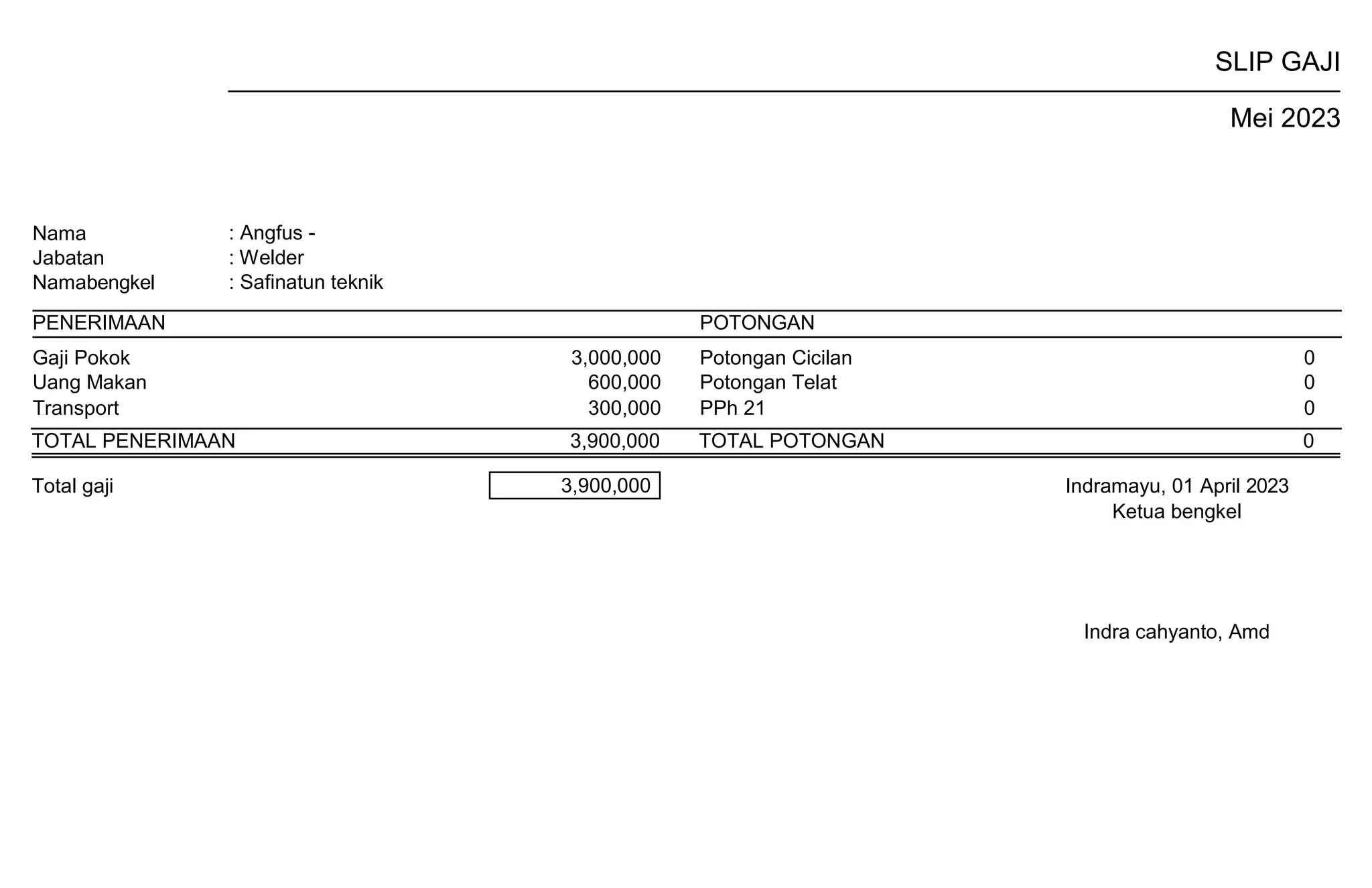 SLIP GAJI

Mei 2023

Nama : Angfus -
Jabatan : Welder
Namabengkel : Safinatun teknik

| PENERIMAAN | | POTONGAN | |
|---|---|---|---|
| Gaji Pokok | 3,000,000 | Potongan Cicilan | 0 |
| Uang Makan | 600,000 | Potongan Telat | 0 |
| Transport | 300,000 | PPh 21 | 0 |
| TOTAL PENERIMAAN | 3,900,000 | TOTAL POTONGAN | 0 |

Total gaji 3,900,000

Indramayu, 01 April 2023
Ketua bengkel

Indra cahyanto, Amd